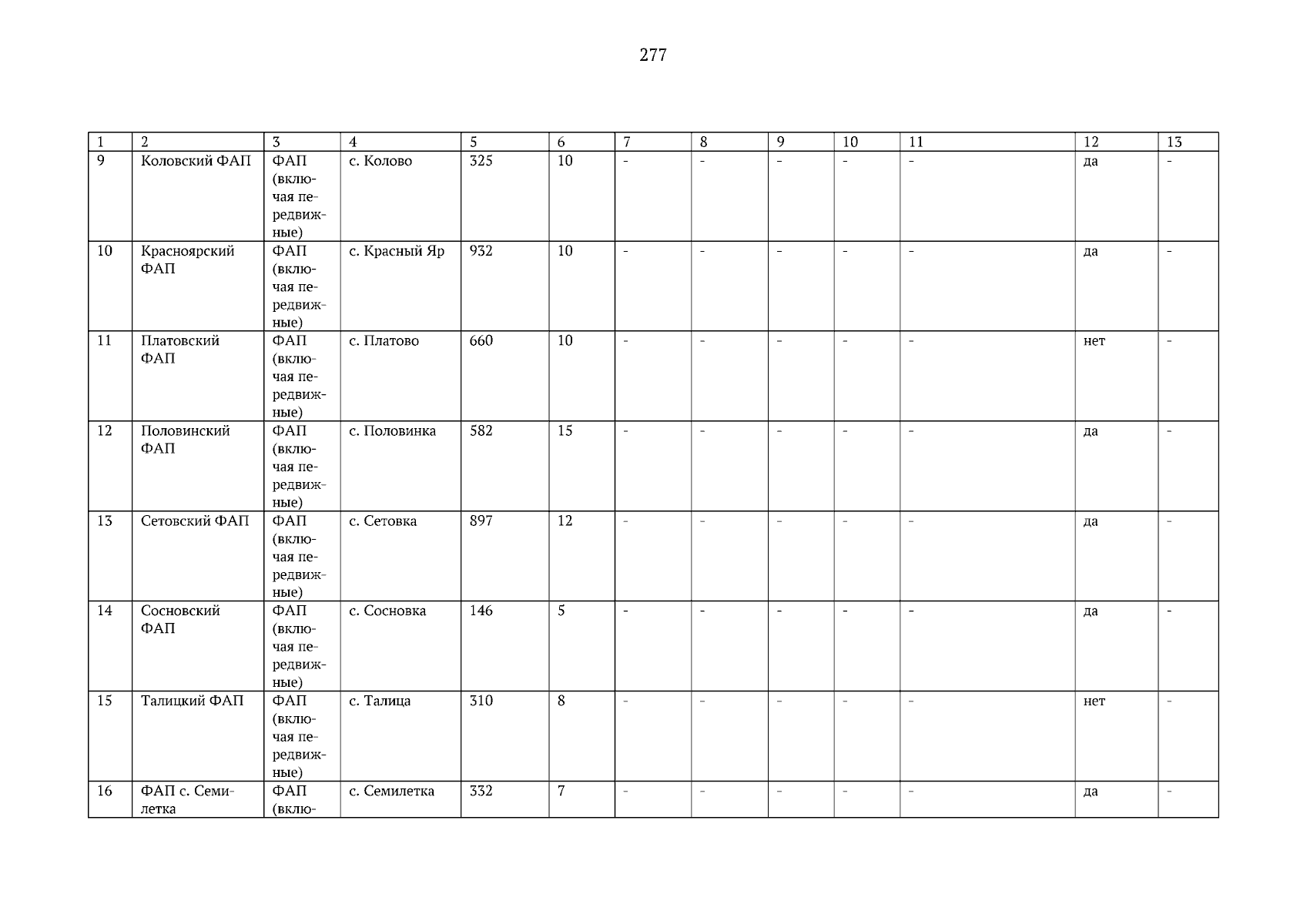 277

| 1 | 2 | 3 | 4 | 5 | 6 | 7 | 8 | 9 | 10 | 11 | 12 | 13 |
|---|---|---|---|---|---|---|---|---|---|---|---|---|
| 9 | Коловский ФАП | ФАП (включая передвижные) | с. Колово | 325 | 10 | - | - | - | - | - | да | - |
| 10 | Красноярский ФАП | ФАП (включая передвижные) | с. Красный Яр | 932 | 10 | - | - | - | - | - | да | - |
| 11 | Платовский ФАП | ФАП (включая передвижные) | с. Платово | 660 | 10 | - | - | - | - | - | нет | - |
| 12 | Половинский ФАП | ФАП (включая передвижные) | с. Половинка | 582 | 15 | - | - | - | - | - | да | - |
| 13 | Сетовский ФАП | ФАП (включая передвижные) | с. Сетовка | 897 | 12 | - | - | - | - | - | да | - |
| 14 | Сосновский ФАП | ФАП (включая передвижные) | с. Сосновка | 146 | 5 | - | - | - | - | - | да | - |
| 15 | Талицкий ФАП | ФАП (включая передвижные) | с. Талица | 310 | 8 | - | - | - | - | - | нет | - |
| 16 | ФАП с. Семилетка | ФАП (вклю- | с. Семилетка | 332 | 7 | - | - | - | - | - | да | - |